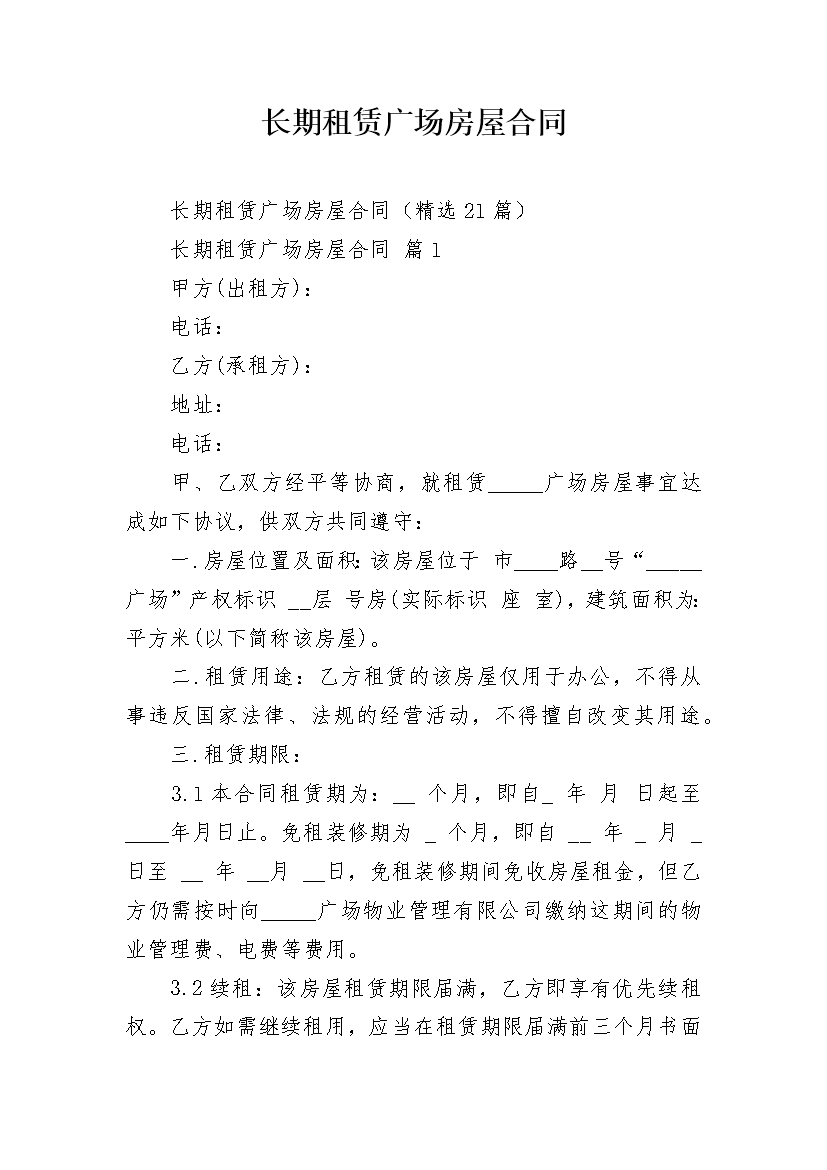 长期租赁广场房屋合同

长期租赁广场房屋合同（精选21篇）

长期租赁广场房屋合同 篇1

甲方(出租方)：

电话：

乙方(承租方)：

地址：

电话：

甲、乙双方经平等协商，就租赁_____广场房屋事宜达成如下协议，供双方共同遵守：

一.房屋位置及面积：该房屋位于 市____路__号“_____广场”产权标识 __层 号房(实际标识 座 室)，建筑面积为：平方米(以下简称该房屋)。

二.租赁用途：乙方租赁的该房屋仅用于办公，不得从事违反国家法律、法规的经营活动，不得擅自改变其用途。

三.租赁期限：

3.1本合同租赁期为：__ 个月，即自_ 年 月 日起至____年月日止。免租装修期为 _ 个月，即自 __ 年 _ 月 _ 日至 __ 年 __月 __日，免租装修期间免收房屋租金，但乙方仍需按时向_____广场物业管理有限公司缴纳这期间的物业管理费、电费等费用。

3.2续租：该房屋租赁期限届满，乙方即享有优先续租权。乙方如需继续租用，应当在租赁期限届满前三个月书面